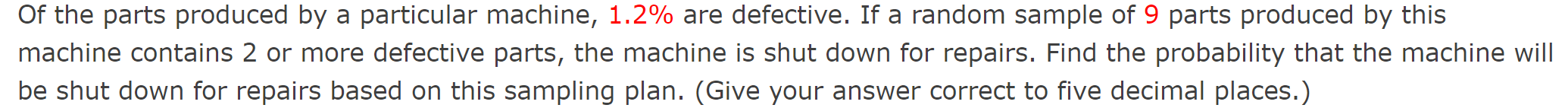 Of the parts produced by a particular machine, 1.2% are defective. If a random sample of 9 parts produced by this machine contains 2 or more defective parts, the machine is shut down for repairs. Find the probability that the machine will be shut down for repairs based on this sampling plan. (Give your answer correct to five decimal places.)